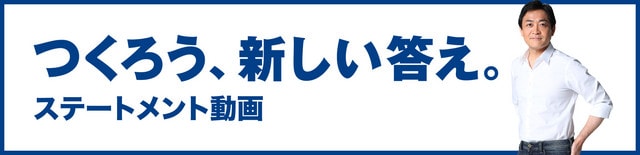 つくろう、新しい答え。
ステートメント動画